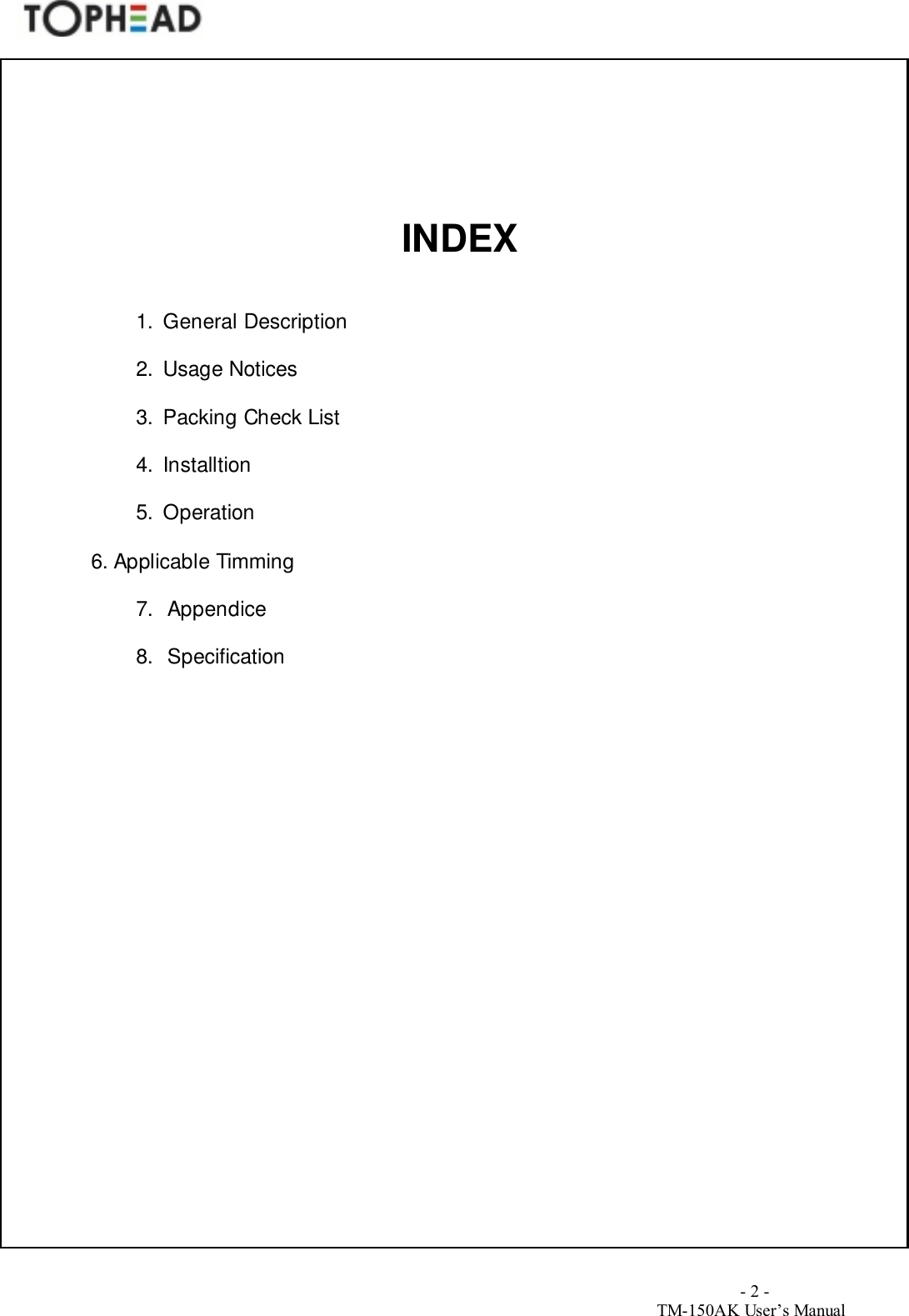 TOPHEAD

INDEX

1. General Description

2. Usage Notices

3. Packing Check List

4. Installtion

5. Operation

6. Applicable Timming

7. Appendice

8. Specification

- 2 -
TM-150AK User's Manual